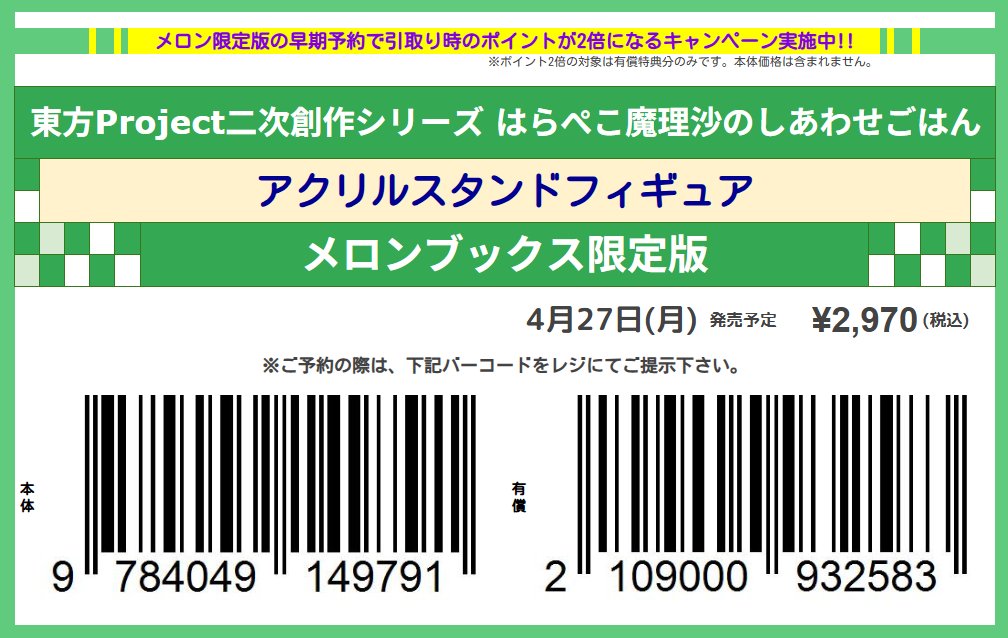 メロン限定版の早期予約で引取り時のポイントが2倍になるキャンペーン実施中!!
※ポイント2倍の対象は有償特典分のみです。本体価格は含まれません。

東方Project二次創作シリーズ はらぺこ魔理沙のしあわせごはん

アクリルスタンドフィギュア

メロンブックス限定版

4月27日(月) 発売予定 ¥2,970 (税込)

※ご予約の際は、下記バーコードをレジにてご提示下さい。

本体

9 784049 149791

有償

2 109000 932583